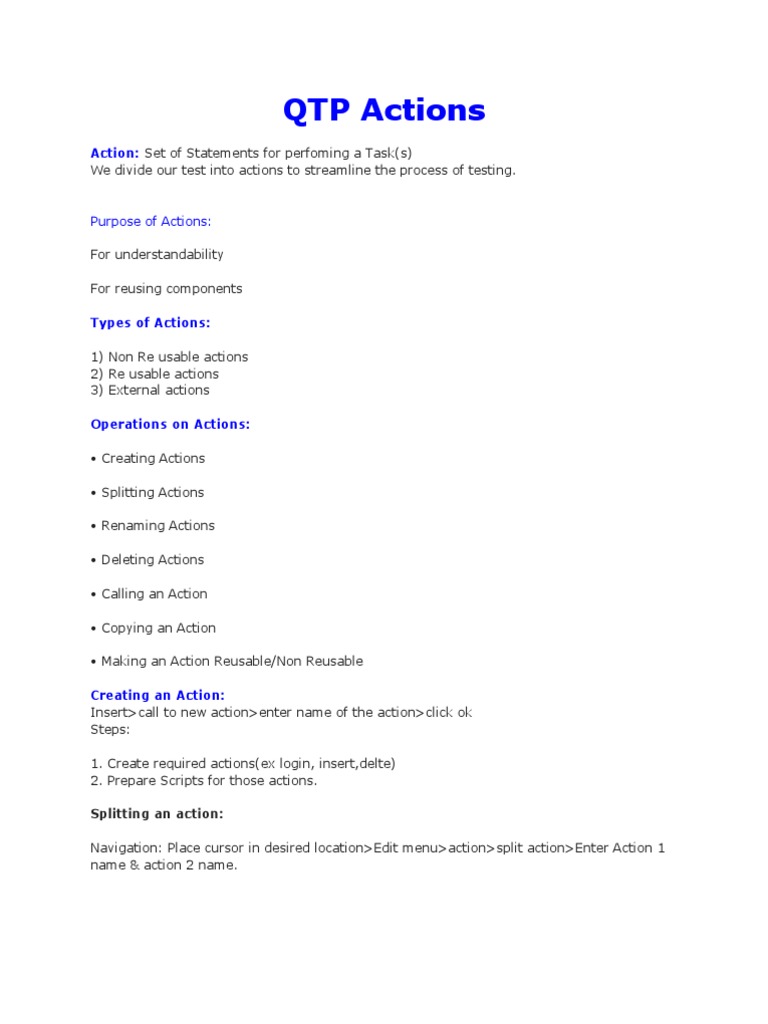 QTP Actions

Action: Set of Statements for perfoming a Task(s)
We divide our test into actions to streamline the process of testing.

Purpose of Actions:

For understandability

For reusing components

Types of Actions:

1) Non Re usable actions
2) Re usable actions
3) External actions

Operations on Actions:

• Creating Actions

• Splitting Actions

• Renaming Actions

• Deleting Actions

• Calling an Action

• Copying an Action

• Making an Action Reusable/Non Reusable

Creating an Action:
Insert>call to new action>enter name of the action>click ok
Steps:

1. Create required actions(ex login, insert,delte)
2. Prepare Scripts for those actions.

Splitting an action:

Navigation: Place cursor in desired location>Edit menu>action>split action>Enter Action 1 name & action 2 name.